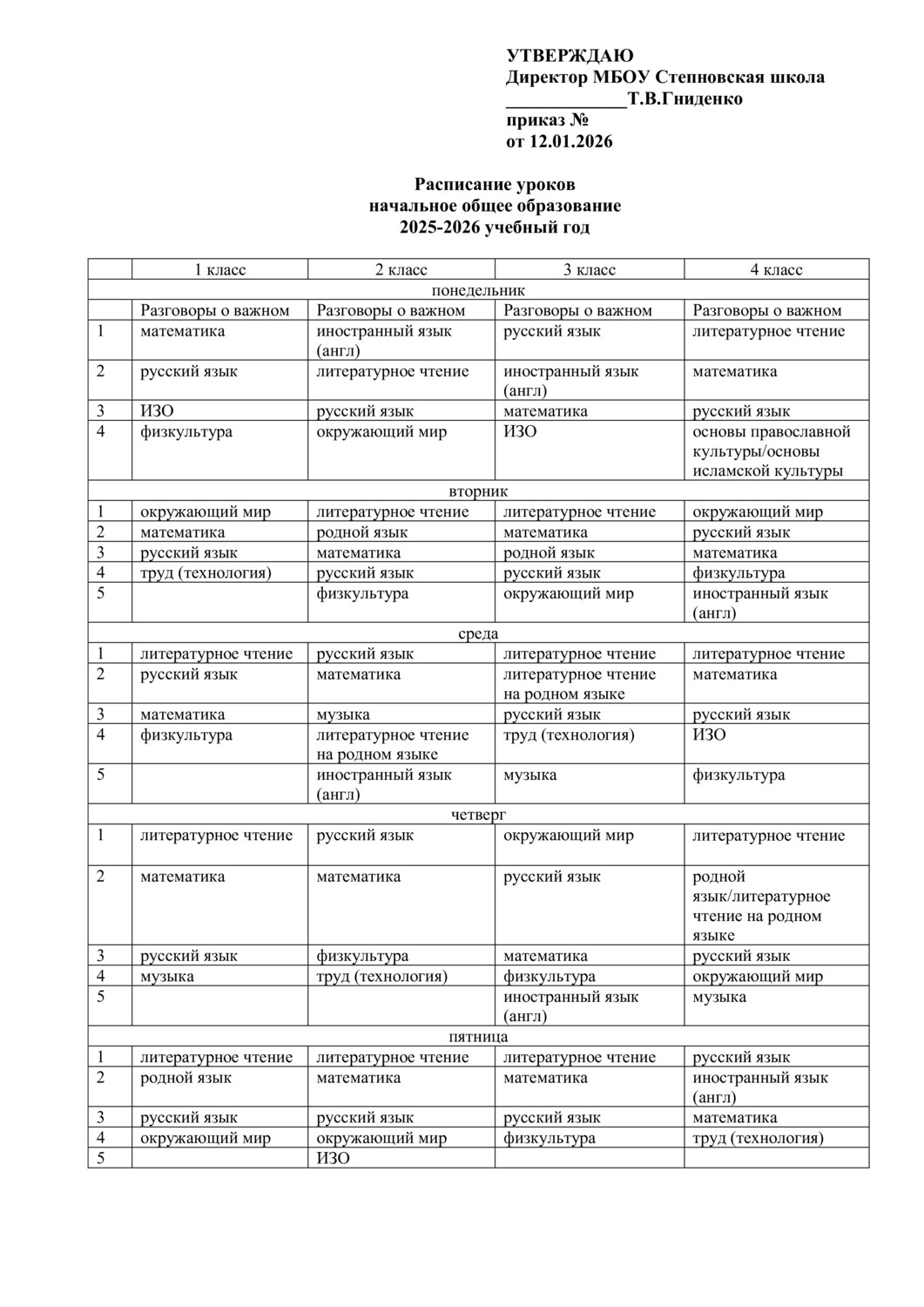 УТВЕРЖДАЮ
Директор МБОУ Степновская школа
_____________Т.В.Гниденко
приказ №
от 12.01.2026

Расписание уроков
начальное общее образование
2025-2026 учебный год

| | 1 класс | 2 класс | 3 класс | 4 класс |
|---|---|---|---|---|
| понедельник | | | | |
| | Разговоры о важном | Разговоры о важном | Разговоры о важном | Разговоры о важном |
| 1 | математика | иностранный язык (англ) | русский язык | литературное чтение |
| 2 | русский язык | литературное чтение | иностранный язык (англ) | математика |
| 3 | ИЗО | русский язык | математика | русский язык |
| 4 | физкультура | окружающий мир | ИЗО | основы православной культуры/основы исламской культуры |
| вторник | | | | |
| 1 | окружающий мир | литературное чтение | литературное чтение | окружающий мир |
| 2 | математика | родной язык | математика | русский язык |
| 3 | русский язык | математика | родной язык | математика |
| 4 | труд (технология) | русский язык | русский язык | физкультура |
| 5 | | физкультура | окружающий мир | иностранный язык (англ) |
| среда | | | | |
| 1 | литературное чтение | русский язык | литературное чтение | литературное чтение |
| 2 | русский язык | математика | литературное чтение на родном языке | математика |
| 3 | математика | музыка | русский язык | русский язык |
| 4 | физкультура | литературное чтение на родном языке | труд (технология) | ИЗО |
| 5 | | иностранный язык (англ) | музыка | физкультура |
| четверг | | | | |
| 1 | литературное чтение | русский язык | окружающий мир | литературное чтение |
| 2 | математика | математика | русский язык | родной язык/литературное чтение на родном языке |
| 3 | русский язык | физкультура | математика | русский язык |
| 4 | музыка | труд (технология) | физкультура | окружающий мир |
| 5 | | | иностранный язык (англ) | музыка |
| пятница | | | | |
| 1 | литературное чтение | литературное чтение | литературное чтение | русский язык |
| 2 | родной язык | математика | математика | иностранный язык (англ) |
| 3 | русский язык | русский язык | русский язык | математика |
| 4 | окружающий мир | окружающий мир | физкультура | труд (технология) |
| 5 | | ИЗО | | |